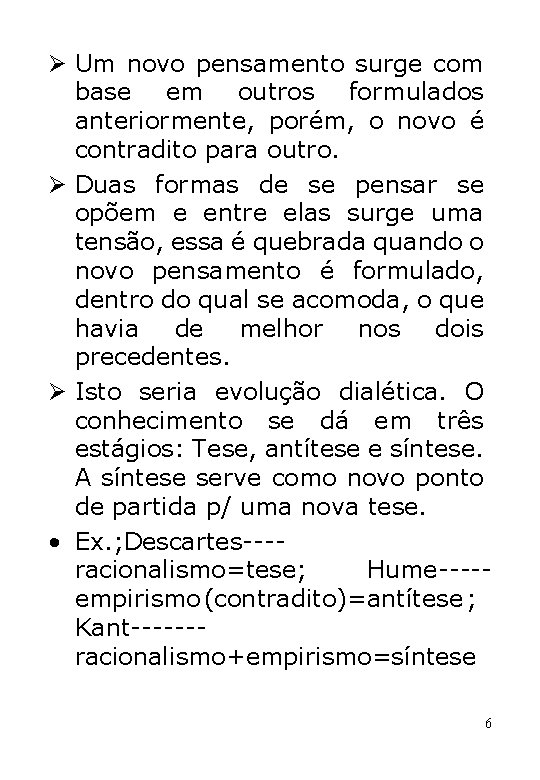 ➢ Um novo pensamento surge com base em outros formulados anteriormente, porém, o novo é contradito para outro.

➢ Duas formas de se pensar se opõem e entre elas surge uma tensão, essa é quebrada quando o novo pensamento é formulado, dentro do qual se acomoda, o que havia de melhor nos dois precedentes.

➢ Isto seria evolução dialética. O conhecimento se dá em três estágios: Tese, antítese e síntese. A síntese serve como novo ponto de partida p/ uma nova tese.

• Ex.;Descartes----racionalismo=tese; Hume-----empirismo(contradito)=antítese; Kant-------racionalismo+empirismo=síntese

6